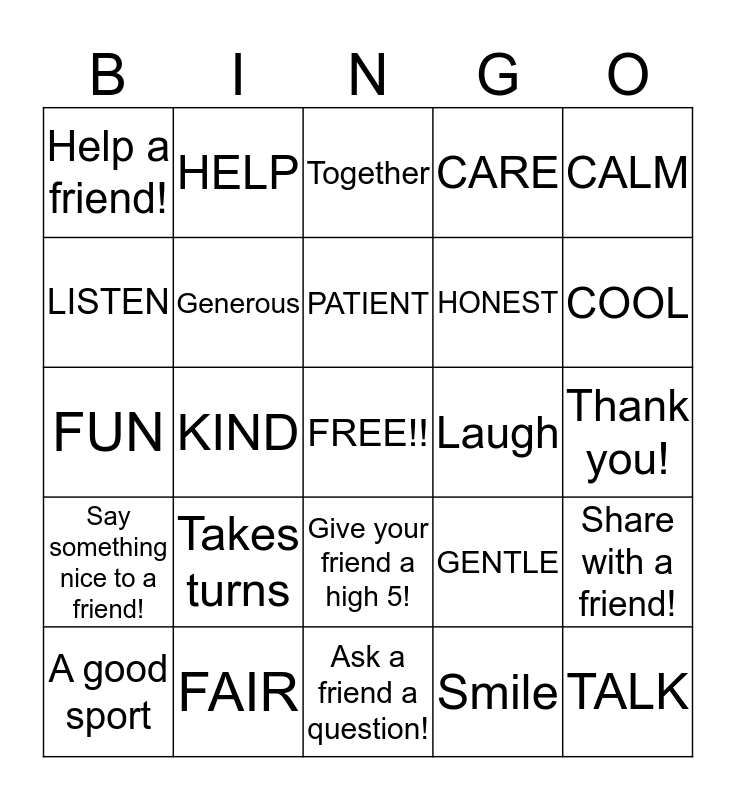 | B | I | N | G | O |
|---|---|---|---|---|
| Help a friend! | HELP | Together | CARE | CALM |
| LISTEN | Generous | PATIENT | HONEST | COOL |
| FUN | KIND | FREE!! | Laugh | Thank you! |
| Say something nice to a friend! | Takes turns | Give your friend a high 5! | GENTLE | Share with a friend! |
| A good sport | FAIR | Ask a friend a question! | Smile | TALK |